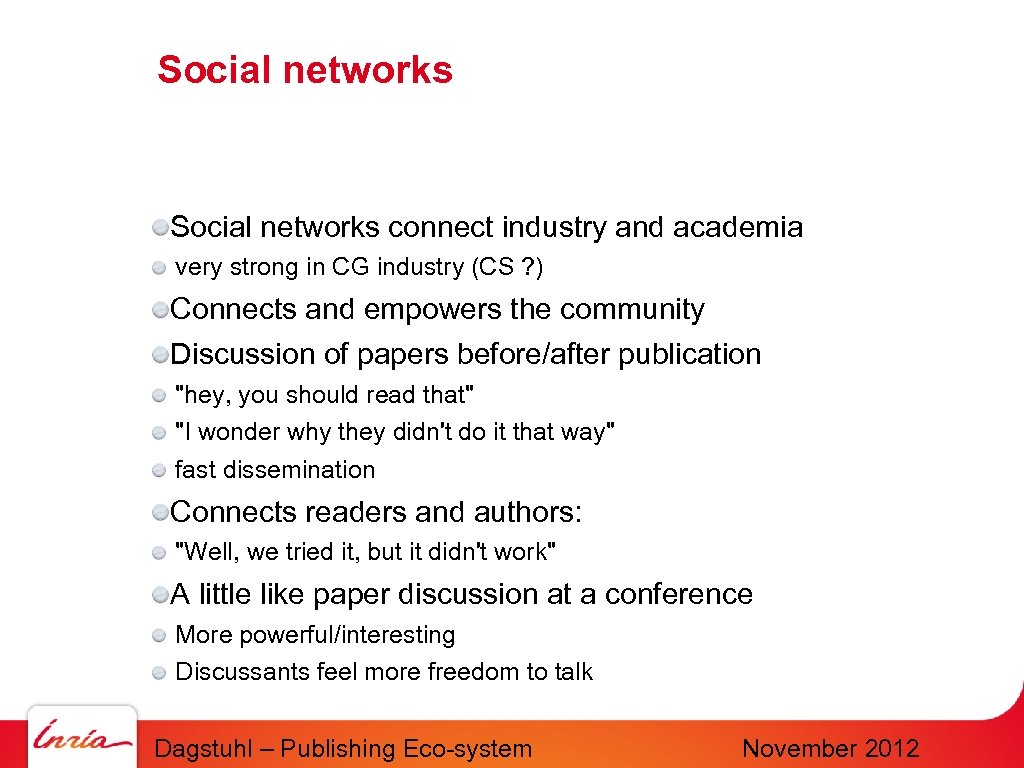 Social networks

Social networks connect industry and academia

very strong in CG industry (CS ?)

Connects and empowers the community

Discussion of papers before/after publication

"hey, you should read that"

"I wonder why they didn't do it that way"

fast dissemination

Connects readers and authors:

"Well, we tried it, but it didn't work"

A little like paper discussion at a conference

More powerful/interesting

Discussants feel more freedom to talk

Inria

Dagstuhl – Publishing Eco-system

November 2012